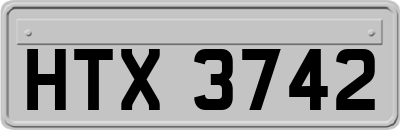 HTX 3742